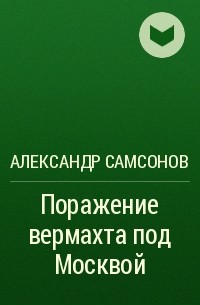 АЛЕКСАНДР САМСОНОВ

Поражение вермахта под Москвой